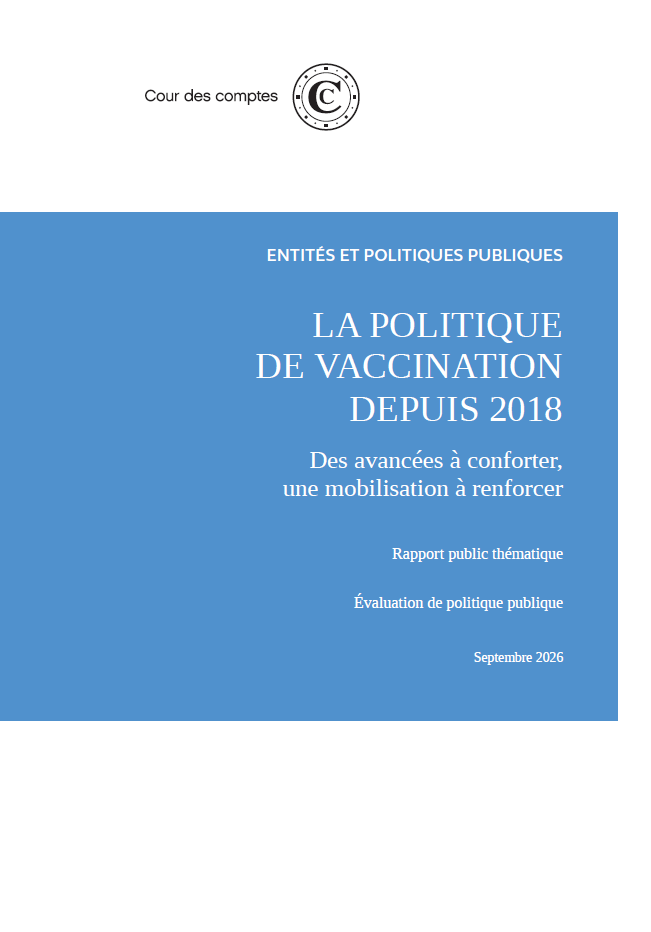 Cour des comptes

ENTITÉS ET POLITIQUES PUBLIQUES

LA POLITIQUE DE VACCINATION DEPUIS 2018

Des avancées à conforter, une mobilisation à renforcer

Rapport public thématique

Évaluation de politique publique

Septembre 2026